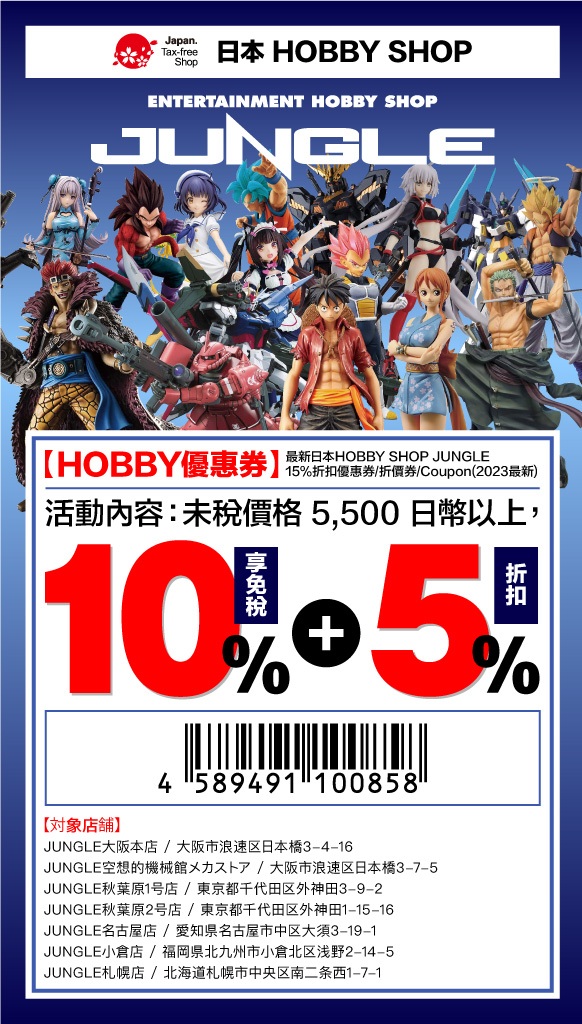 Japan. Tax-free Shop

日本 HOBBY SHOP

ENTERTAINMENT HOBBY SHOP

JUNGLE

【HOBBY優惠券】 最新日本HOBBY SHOP JUNGLE 15%折扣優惠券/折價券/Coupon(2023最新)

活動內容：未稅價格 5,500 日幣以上，

10% 享免稅 + 5% 折扣

4 589491 100858

【対象店舗】
JUNGLE大阪本店 / 大阪市浪速区日本橋3-4-16
JUNGLE空想的機械館メカストア / 大阪市浪速区日本橋3-7-5
JUNGLE秋葉原1号店 / 東京都千代田区外神田3-9-2
JUNGLE秋葉原2号店 / 東京都千代田区外神田1-15-16
JUNGLE名古屋店 / 愛知県名古屋市中区大須3-19-1
JUNGLE小倉店 / 福岡県北九州市小倉北区浅野2-14-5
JUNGLE札幌店 / 北海道札幌市中央区南二条西1-7-1